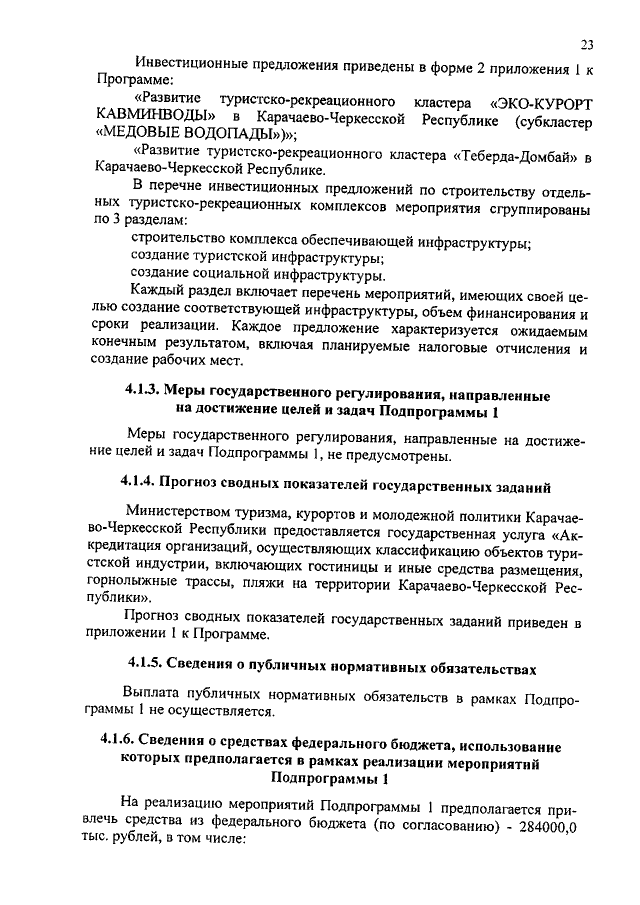 23

Инвестиционные предложения приведены в форме 2 приложения 1 к Программе:

«Развитие туристско-рекреационного кластера «ЭКО-КУРОРТ КАВМИНВОДЫ» в Карачаево-Черкесской Республике (субкластер «МЕДОВЫЕ ВОДОПАДЫ»)»;

«Развитие туристско-рекреационного кластера «Теберда-Домбай» в Карачаево-Черкесской Республике.

В перечне инвестиционных предложений по строительству отдельных туристско-рекреационных комплексов мероприятия сгруппированы по 3 разделам:

строительство комплекса обеспечивающей инфраструктуры;

создание туристской инфраструктуры;

создание социальной инфраструктуры.

Каждый раздел включает перечень мероприятий, имеющих своей целью создание соответствующей инфраструктуры, объем финансирования и сроки реализации. Каждое предложение характеризуется ожидаемым конечным результатом, включая планируемые налоговые отчисления и создание рабочих мест.

4.1.3. Меры государственного регулирования, направленные на достижение целей и задач Подпрограммы 1

Меры государственного регулирования, направленные на достижение целей и задач Подпрограммы 1, не предусмотрены.

4.1.4. Прогноз сводных показателей государственных заданий

Министерством туризма, курортов и молодежной политики Карачаево-Черкесской Республики предоставляется государственная услуга «Аккредитация организаций, осуществляющих классификацию объектов туристской индустрии, включающих гостиницы и иные средства размещения, горнолыжные трассы, пляжи на территории Карачаево-Черкесской Республики».

Прогноз сводных показателей государственных заданий приведен в приложении 1 к Программе.

4.1.5. Сведения о публичных нормативных обязательствах

Выплата публичных нормативных обязательств в рамках Подпрограммы 1 не осуществляется.

4.1.6. Сведения о средствах федерального бюджета, использование которых предполагается в рамках реализации мероприятий Подпрограммы 1

На реализацию мероприятий Подпрограммы 1 предполагается привлечь средства из федерального бюджета (по согласованию) - 284000,0 тыс. рублей, в том числе: